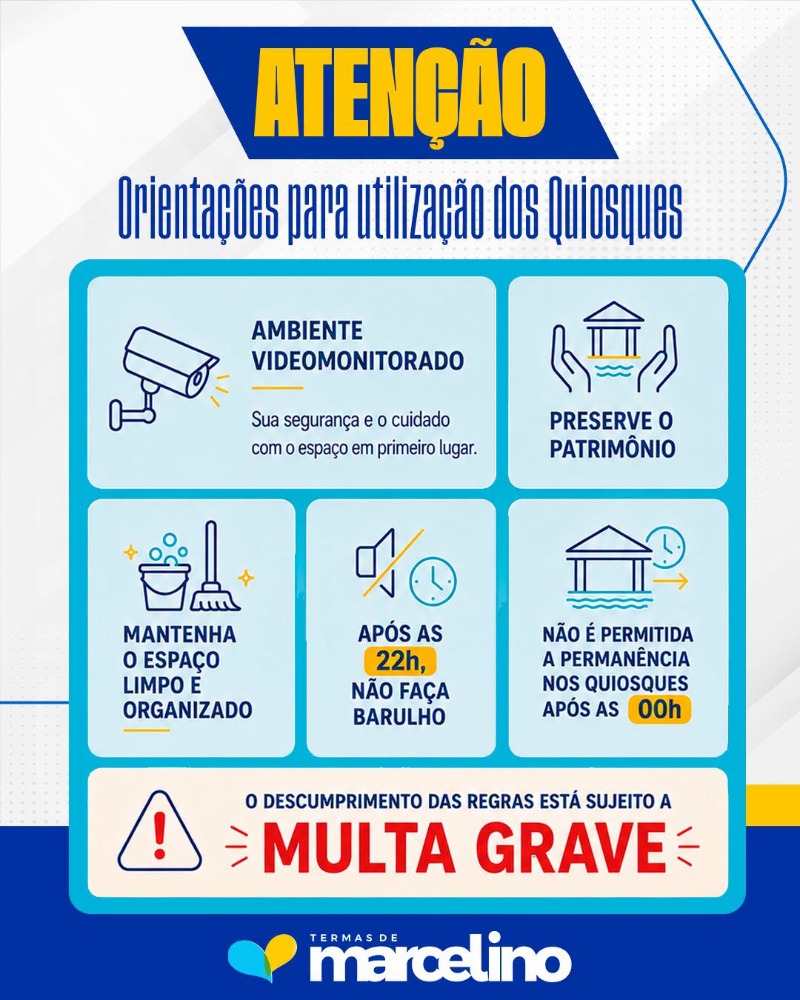 ATENÇÃO

Orientações para utilização dos Quiosques

AMBIENTE VIDEOMONITORADO

Sua segurança e o cuidado com o espaço em primeiro lugar.

PRESERVE O PATRIMÔNIO

MANTENHA O ESPAÇO LIMPO E ORGANIZADO

APÓS AS 22h, NÃO FAÇA BARULHO

NÃO É PERMITIDA A PERMANÊNCIA NOS QUIOSQUES APÓS AS 00h

O DESCUMPRIMENTO DAS REGRAS ESTÁ SUJEITO A

MULTA GRAVE

TERMAS DE marcelino